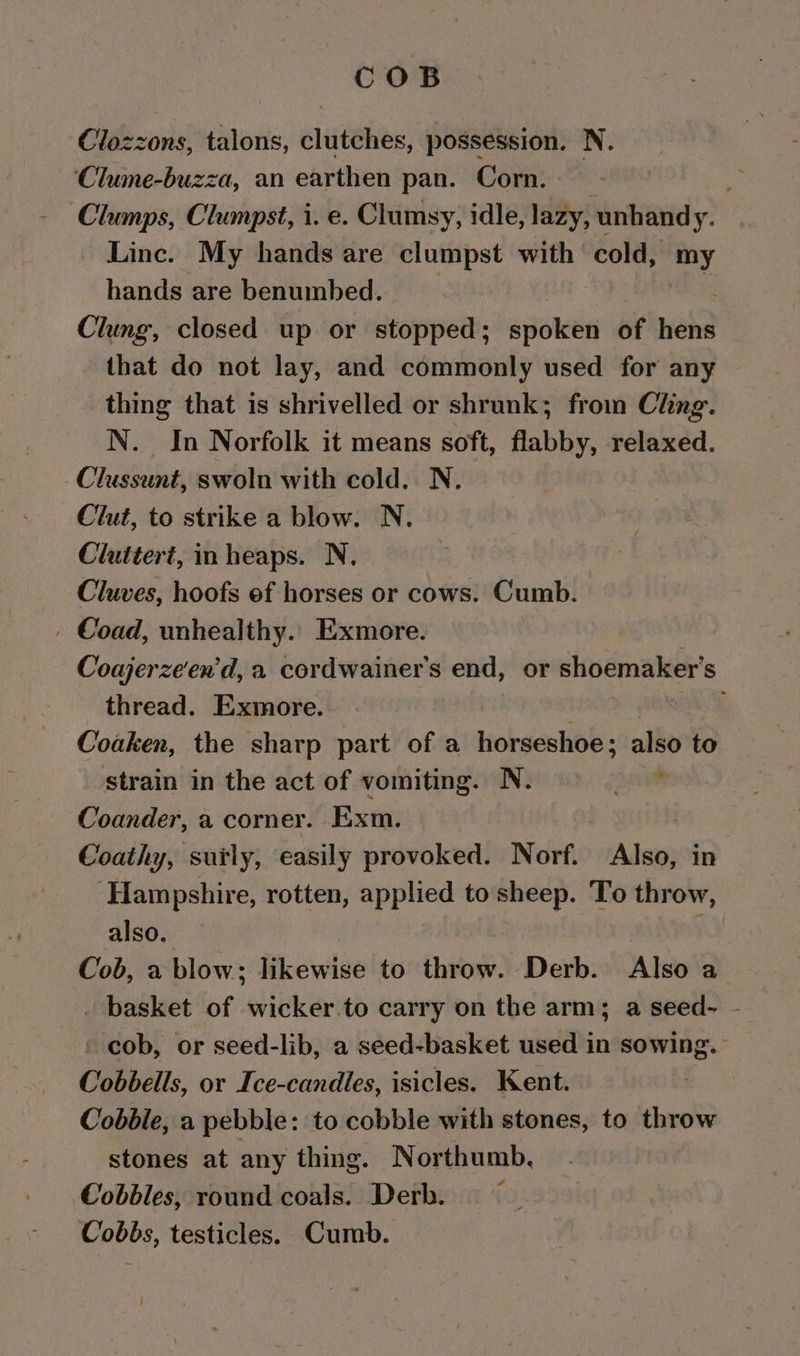 COB

Clozzons, talons, clutches, possession. N.

Clume-buzza, an earthen pan. Corn.

Clumps, Clumpst, i. e. Clumsy, idle, lazy, unhandy. Linc. My hands are clumpst with cold, my hands are benumbed.

Clung, closed up or stopped; spoken of hens that do not lay, and commonly used for any thing that is shrivelled or shrunk; from Cling. N. In Norfolk it means soft, flabby, relaxed.

Clussunt, swoln with cold. N.

Clut, to strike a blow. N.

Cluttert, in heaps. N.

Cluves, hoofs of horses or cows. Cumb.

Coad, unhealthy. Exmore.

Coajerze'en'd, a cordwainer's end, or shoemaker's thread. Exmore.

Coaken, the sharp part of a horseshoe; also to strain in the act of vomiting. N.

Coander, a corner. Exm.

Coathy, surly, easily provoked. Norf. Also, in Hampshire, rotten, applied to sheep. To throw, also.

Cob, a blow; likewise to throw. Derb. Also a basket of wicker to carry on the arm; a seed-cob, or seed-lib, a seed-basket used in sowing.

Cobbells, or Ice-candles, isicles. Kent.

Cobble, a pebble: to cobble with stones, to throw stones at any thing. Northumb.

Cobbles, round coals. Derb.

Cobbs, testicles. Cumb.